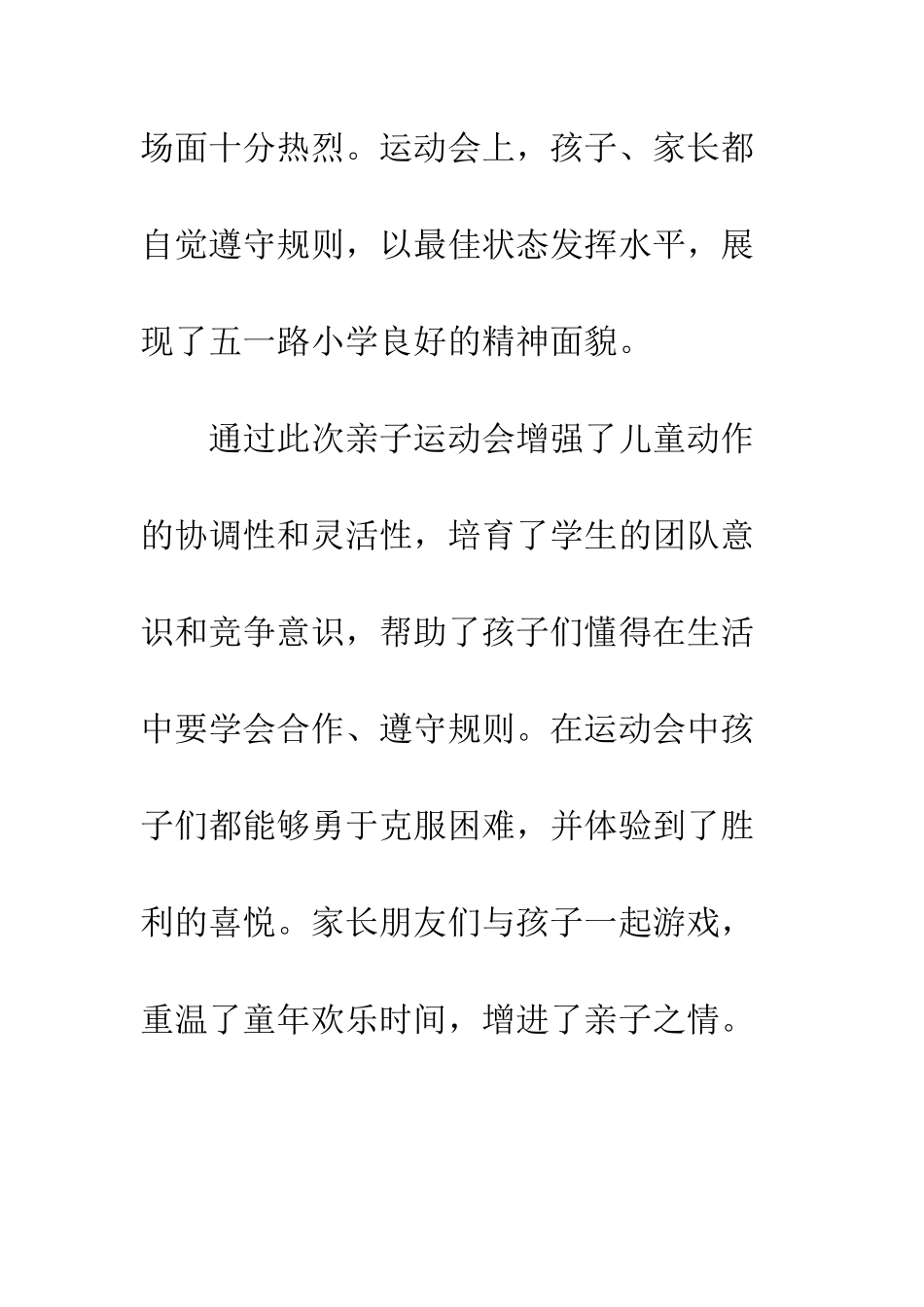 场面十分热烈。运动会上，孩子、家长都自觉遵守规则，以最佳状态发挥水平，展现了五一路小学良好的精神面貌。

通过此次亲子运动会增强了儿童动作的协调性和灵活性，培育了学生的团队意识和竞争意识，帮助了孩子们懂得在生活中要学会合作、遵守规则。在运动会中孩子们都能够勇于克服困难，并体验到了胜利的喜悦。家长朋友们与孩子一起游戏，重温了童年欢乐时间，增进了亲子之情。